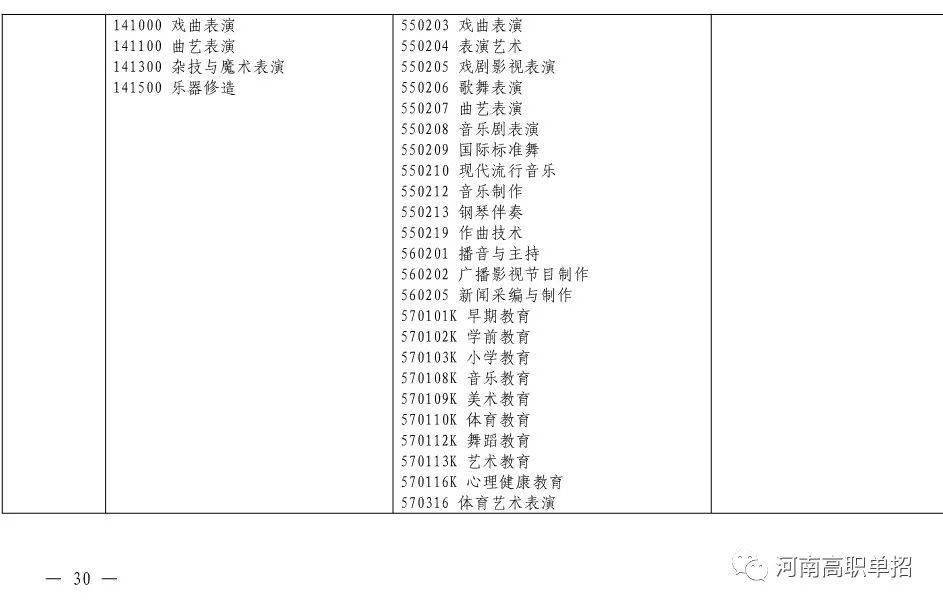 |  | 141000 戏曲表演<br>141100 曲艺表演<br>141300 杂技与魔术表演<br>141500 乐器修造 | 550203 戏曲表演<br>550204 表演艺术<br>550205 戏剧影视表演<br>550206 歌舞表演<br>550207 曲艺表演<br>550208 音乐剧表演<br>550209 国际标准舞<br>550210 现代流行音乐<br>550212 音乐制作<br>550213 钢琴伴奏<br>550219 作曲技术<br>560201 播音与主持<br>560202 广播影视节目制作<br>560205 新闻采编与制作<br>570101K 早期教育<br>570102K 学前教育<br>570103K 小学教育<br>570108K 音乐教育<br>570109K 美术教育<br>570110K 体育教育<br>570112K 舞蹈教育<br>570113K 艺术教育<br>570116K 心理健康教育<br>570316 体育艺术表演 |  |
|---|---|---|---|

— 30 —

河南高职单招